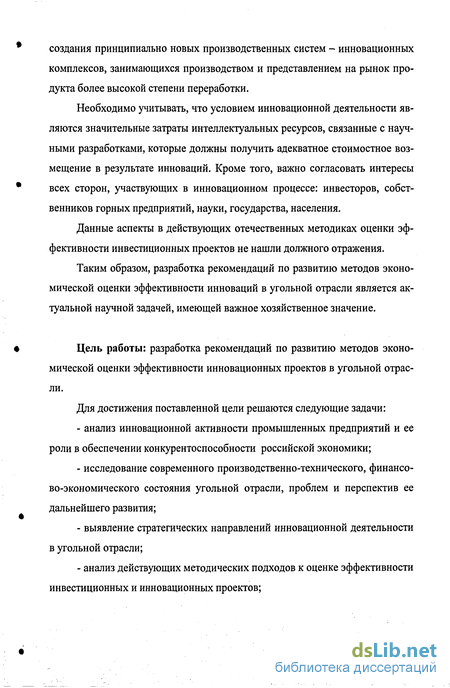 создания принципиально новых производственных систем – инновационных комплексов, занимающихся производством и представлением на рынок продукта более высокой степени переработки.

Необходимо учитывать, что условием инновационной деятельности являются значительные затраты интеллектуальных ресурсов, связанные с научными разработками, которые должны получить адекватное стоимостное возмещение в результате инноваций. Кроме того, важно согласовать интересы всех сторон, участвующих в инновационном процессе: инвесторов, собственников горных предприятий, науки, государства, населения.

Данные аспекты в действующих отечественных методиках оценки эффективности инвестиционных проектов не нашли должного отражения.

Таким образом, разработка рекомендаций по развитию методов экономической оценки эффективности инноваций в угольной отрасли является актуальной научной задачей, имеющей важное хозяйственное значение.

Цель работы: разработка рекомендаций по развитию методов экономической оценки эффективности инновационных проектов в угольной отрасли.

Для достижения поставленной цели решаются следующие задачи:

- анализ инновационной активности промышленных предприятий и ее роли в обеспечении конкурентоспособности российской экономики;

- исследование современного производственно-технического, финансово-экономического состояния угольной отрасли, проблем и перспектив ее дальнейшего развития;

- выявление стратегических направлений инновационной деятельности в угольной отрасли;

- анализ действующих методических подходов к оценке эффективности инвестиционных и инновационных проектов;

dsLib.net
библиотека диссертаций